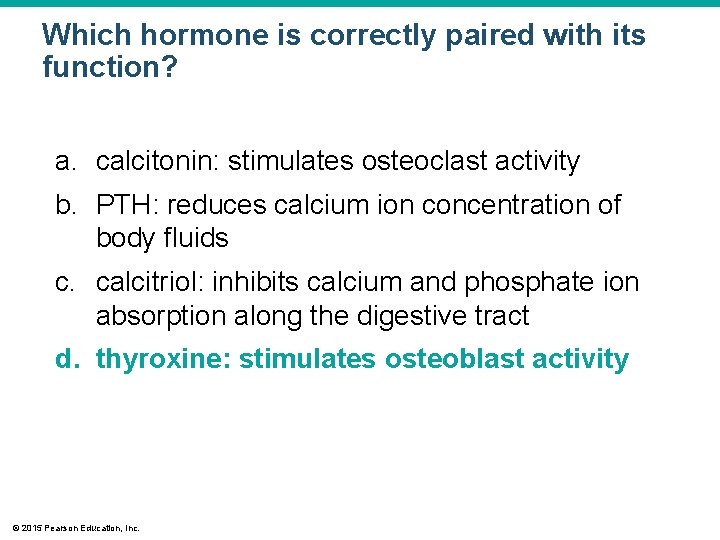 Which hormone is correctly paired with its function?

a. calcitonin: stimulates osteoclast activity

b. PTH: reduces calcium ion concentration of body fluids

c. calcitriol: inhibits calcium and phosphate ion absorption along the digestive tract

d. thyroxine: stimulates osteoblast activity

© 2015 Pearson Education, Inc.